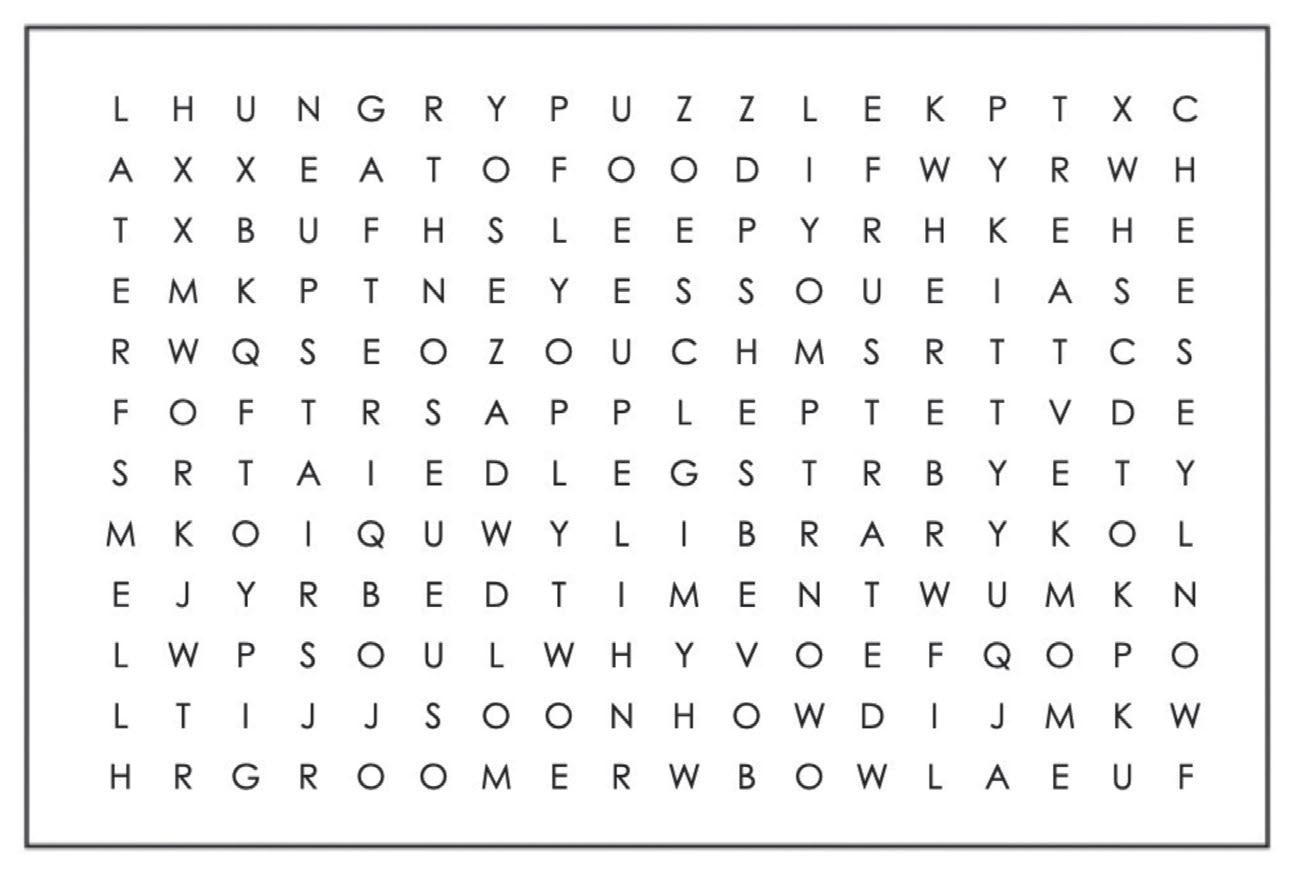 L H U N G R Y P U Z Z L E K P T X C

A X X E A T O F O O D I F W Y R W H

T X B U F H S L E E P Y R H K E H E

E M K P T N E Y E S S O U E I A S E

R W Q S E O Z O U C H M S R T T C S

F O F T R S A P P L E P T E T V D E

S R T A I E D L E G S T R B Y E T Y

M K O I Q U W Y L I B R A R Y K O L

E J Y R B E D T I M E N T W U M K N

L W P S O U L W H Y V O E F Q O P O

L T I J J S O O N H O W D I J M K W

H R G R O O M E R W B O W L A E U F